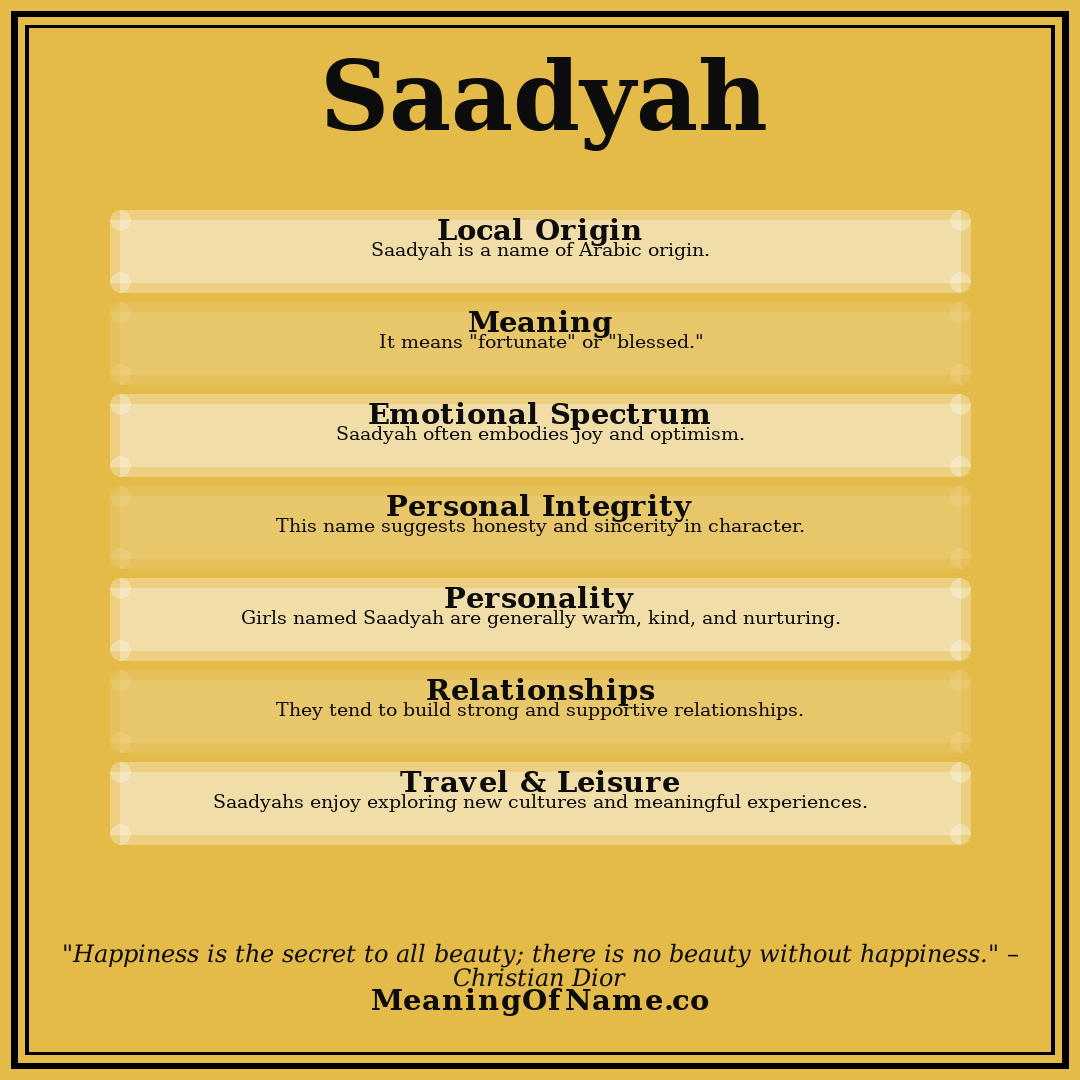 Saadyah

Local Origin
Saadyah is a name of Arabic origin.

Meaning
It means "fortunate" or "blessed."

Emotional Spectrum
Saadyah often embodies joy and optimism.

Personal Integrity
This name suggests honesty and sincerity in character.

Personality
Girls named Saadyah are generally warm, kind, and nurturing.

Relationships
They tend to build strong and supportive relationships.

Travel & Leisure
Saadyahs enjoy exploring new cultures and meaningful experiences.

"Happiness is the secret to all beauty; there is no beauty without happiness." – Christian Dior

MeaningOfName.co